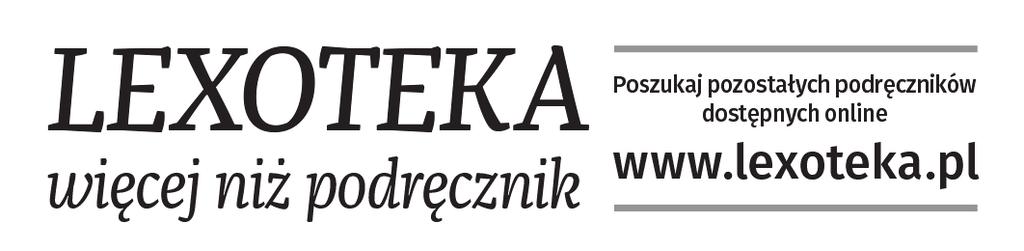 LEXOTEKA
więcej niż podręcznik

Poszukaj pozostałych podręczników dostępnych online
www.lexoteka.pl